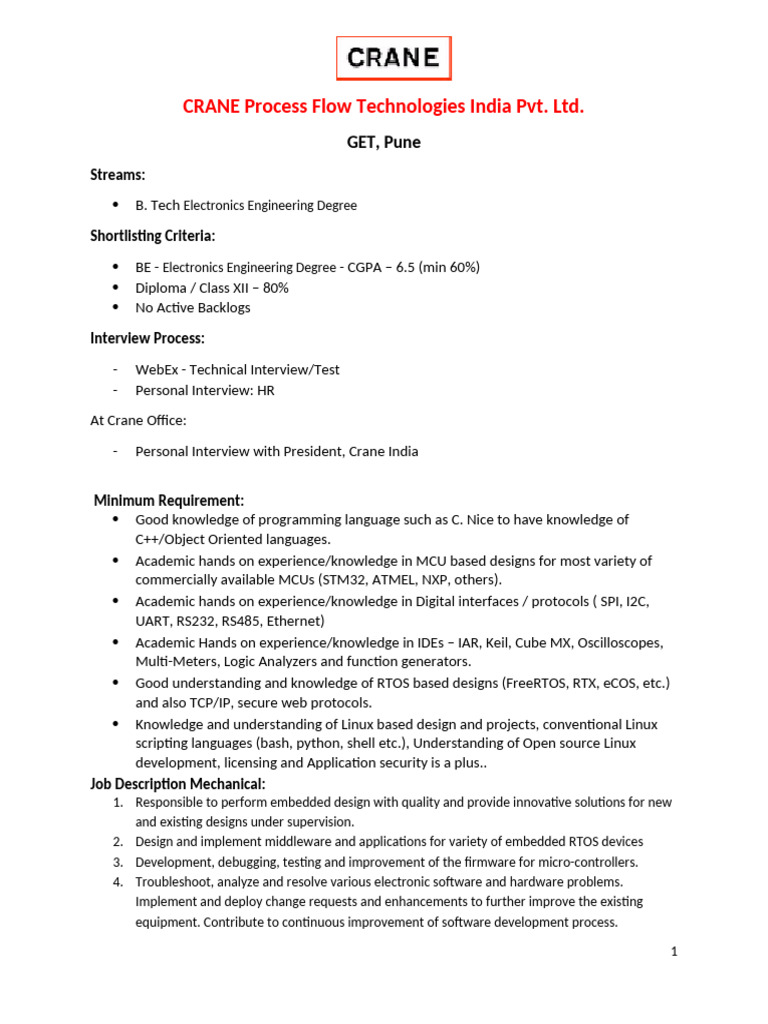 CRANE

CRANE Process Flow Technologies India Pvt. Ltd.

GET, Pune

Streams:

- B. Tech Electronics Engineering Degree

Shortlisting Criteria:

- BE - Electronics Engineering Degree - CGPA – 6.5 (min 60%)
- Diploma / Class XII – 80%
- No Active Backlogs

Interview Process:

- WebEx - Technical Interview/Test
- Personal Interview: HR

At Crane Office:

- Personal Interview with President, Crane India

Minimum Requirement:

- Good knowledge of programming language such as C. Nice to have knowledge of C++/Object Oriented languages.
- Academic hands on experience/knowledge in MCU based designs for most variety of commercially available MCUs (STM32, ATMEL, NXP, others).
- Academic hands on experience/knowledge in Digital interfaces / protocols ( SPI, I2C, UART, RS232, RS485, Ethernet)
- Academic Hands on experience/knowledge in IDEs – IAR, Keil, Cube MX, Oscilloscopes, Multi-Meters, Logic Analyzers and function generators.
- Good understanding and knowledge of RTOS based designs (FreeRTOS, RTX, eCOS, etc.) and also TCP/IP, secure web protocols.
- Knowledge and understanding of Linux based design and projects, conventional Linux scripting languages (bash, python, shell etc.), Understanding of Open source Linux development, licensing and Application security is a plus..

Job Description Mechanical:

1. Responsible to perform embedded design with quality and provide innovative solutions for new and existing designs under supervision.
2. Design and implement middleware and applications for variety of embedded RTOS devices
3. Development, debugging, testing and improvement of the firmware for micro-controllers.
4. Troubleshoot, analyze and resolve various electronic software and hardware problems. Implement and deploy change requests and enhancements to further improve the existing equipment. Contribute to continuous improvement of software development process.

1